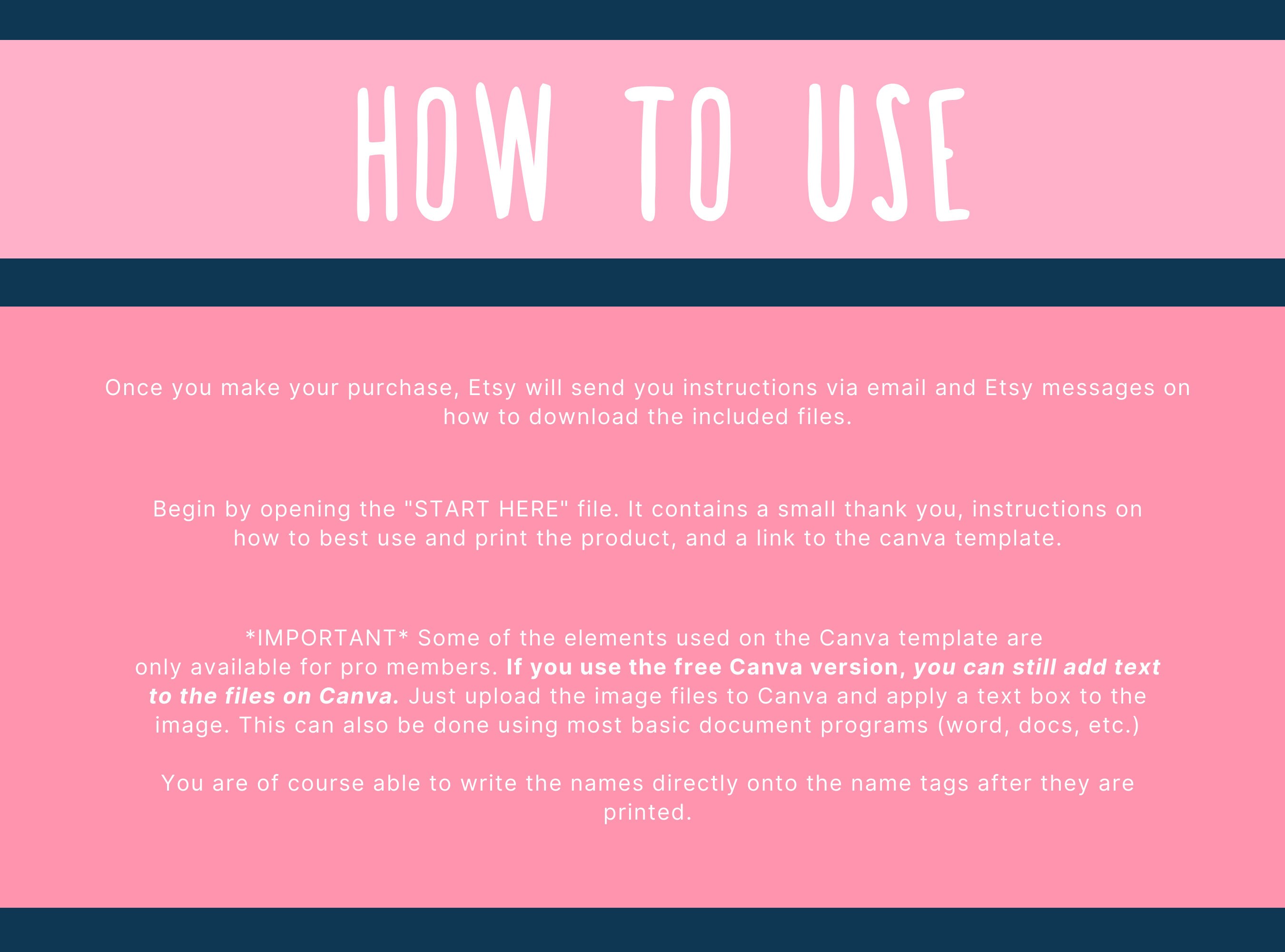 HOW TO USE

Once you make your purchase, Etsy will send you instructions via email and Etsy messages on how to download the included files.

Begin by opening the "START HERE" file. It contains a small thank you, instructions on how to best use and print the product, and a link to the canva template.

*IMPORTANT* Some of the elements used on the Canva template are only available for pro members. If you use the free Canva version, you can still add text to the files on Canva. Just upload the image files to Canva and apply a text box to the image. This can also be done using most basic document programs (word, docs, etc.)

You are of course able to write the names directly onto the name tags after they are printed.